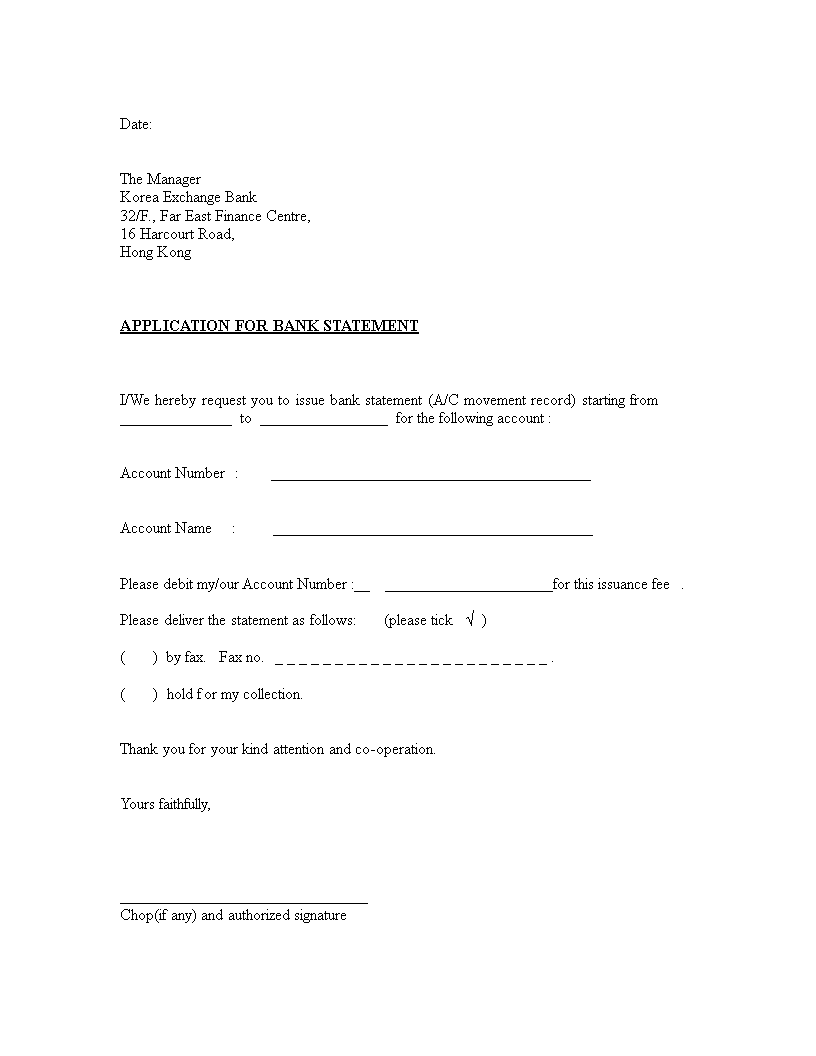 Date:

The Manager
Korea Exchange Bank
32/F., Far East Finance Centre,
16 Harcourt Road,
Hong Kong

APPLICATION FOR BANK STATEMENT

I/We hereby request you to issue bank statement (A/C movement record) starting from ____ to ____ for the following account :

Account Number : ____

Account Name : ____

Please debit my/our Account Number :____ ____for this issuance fee .

Please deliver the statement as follows: (please tick √ )

( ) by fax. Fax no. ____ .

( ) hold f or my collection.

Thank you for your kind attention and co-operation.

Yours faithfully,

____
Chop(if any) and authorized signature